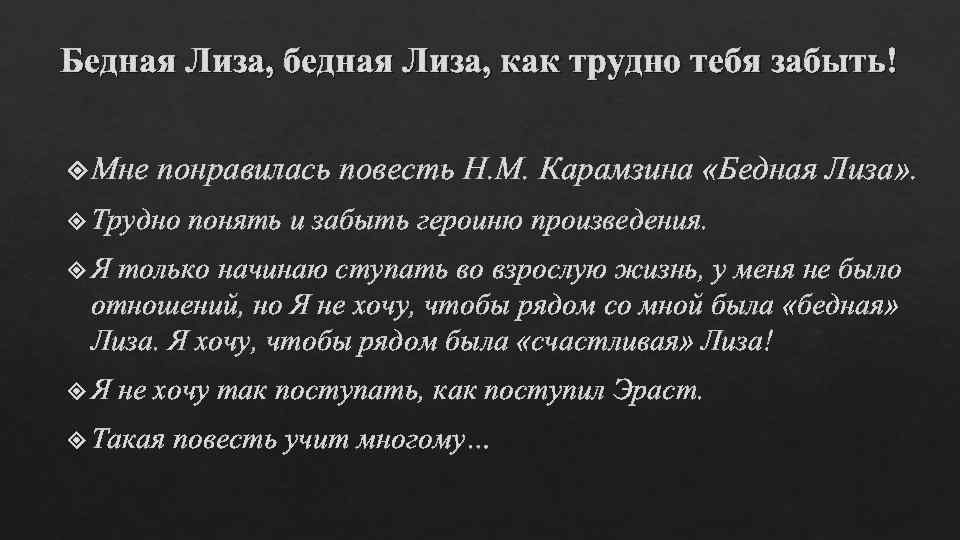 Бедная Лиза, бедная Лиза, как трудно тебя забыть!

Мне понравилась повесть Н.М. Карамзина «Бедная Лиза».

Трудно понять и забыть героиню произведения.

Я только начинаю ступать во взрослую жизнь, у меня не было отношений, но Я не хочу, чтобы рядом со мной была «бедная» Лиза. Я хочу, чтобы рядом была «счастливая» Лиза!

Я не хочу так поступать, как поступил Эраст.

Такая повесть учит многому…